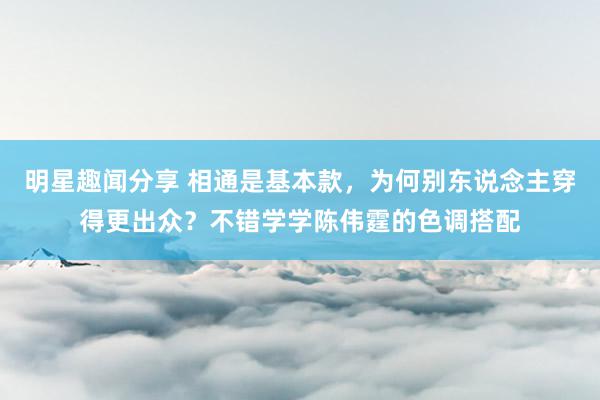 明星趣闻分享 相通是基本款，为何别东说念主穿得更出众？不错学学陈伟霆的色调搭配